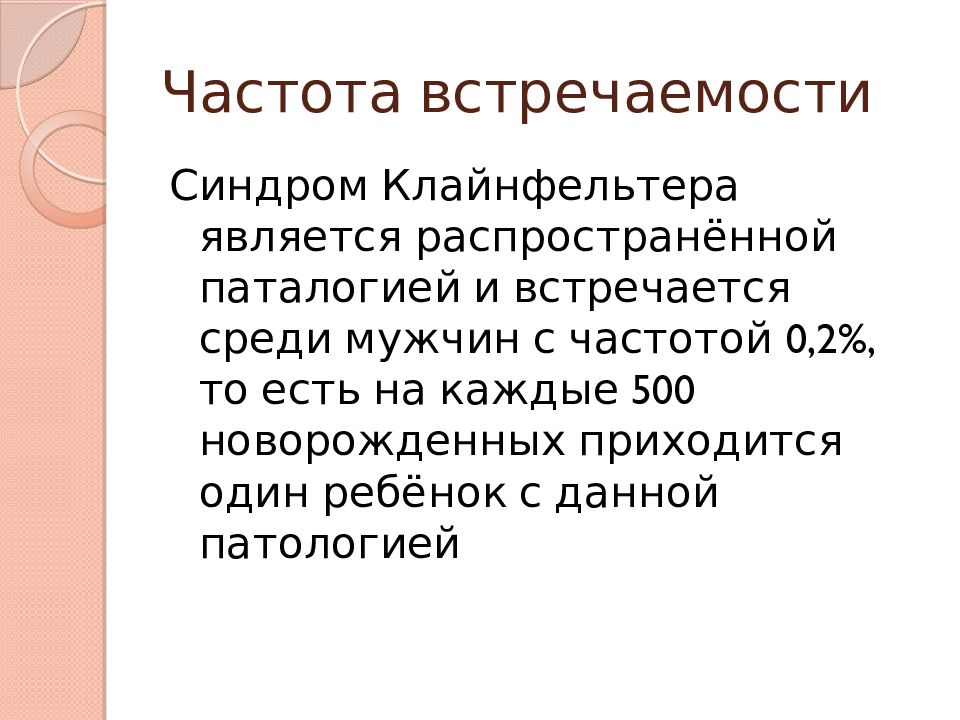 Частота встречаемости

Синдром Клайнфельтера является распространённой паталогией и встречается среди мужчин с частотой 0,2%, то есть на каждые 500 новорожденных приходится один ребёнок с данной патологией